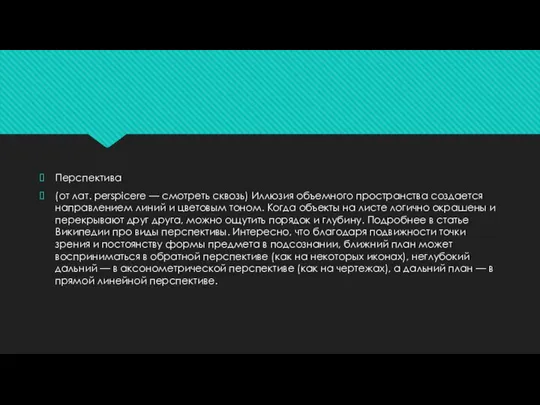 Перспектива

(от лат. perspicere — смотреть сквозь) Иллюзия объемного пространства создается направлением линий и цветовым тоном. Когда объекты на листе логично окрашены и перекрывают друг друга, можно ощутить порядок и глубину. Подробнее в статье Википедии про виды перспективы. Интересно, что благодаря подвижности точки зрения и постоянству формы предмета в подсознании, ближний план может восприниматься в обратной перспективе (как на некоторых иконах), неглубокий дальний — в аксонометрической перспективе (как на чертежах), а дальний план — в прямой линейной перспективе.